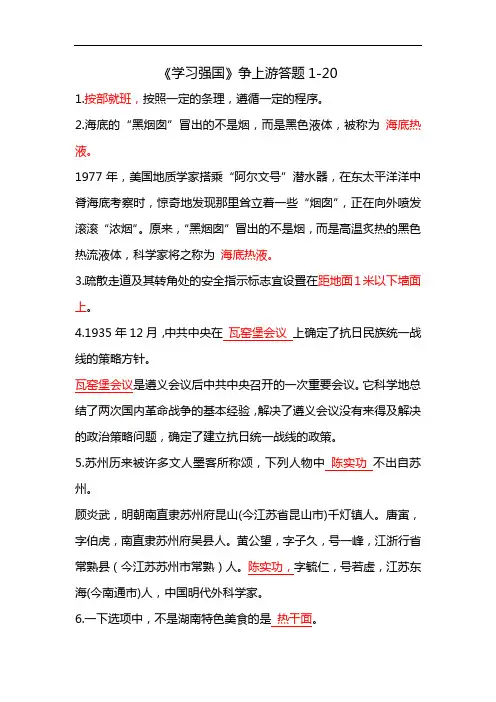 《学习强国》争上游答题 1-20

1.按部就班，按照一定的条理，遵循一定的程序。

2.海底的“黑烟囱”冒出的不是烟，而是黑色液体，被称为 海底热液。

1977 年，美国地质学家搭乘“阿尔文号”潜水器，在东太平洋洋中脊海底考察时，惊奇地发现那里耸立着一些“烟囱”，正在向外喷发滚滚“浓烟”。原来，“黑烟囱”冒出的不是烟，而是高温炙热的黑色热流液体，科学家将之称为 海底热液。

3.疏散走道及其转角处的安全指示标志宜设置在距地面 1 米以下墙面上。

4.1935 年 12 月，中共中央在 瓦窑堡会议 上确定了抗日民族统一战线的策略方针。

瓦窑堡会议是遵义会议后中共中央召开的一次重要会议。它科学地总结了两次国内革命战争的基本经验，解决了遵义会议没有来得及解决的政治策略问题，确定了建立抗日统一战线的政策。

5.苏州历来被许多文人墨客所称颂，下列人物中 陈实功 不出自苏州。

顾炎武，明朝南直隶苏州府昆山(今江苏省昆山市)千灯镇人。唐寅，字伯虎，南直隶苏州府吴县人。黄公望，字子久，号一峰，江浙行省常熟县（今江苏苏州市常熟）人。陈实功，字毓仁，号若虚，江苏东海(今南通市)人，中国明代外科学家。

6.一下选项中，不是湖南特色美食的是 热干面。